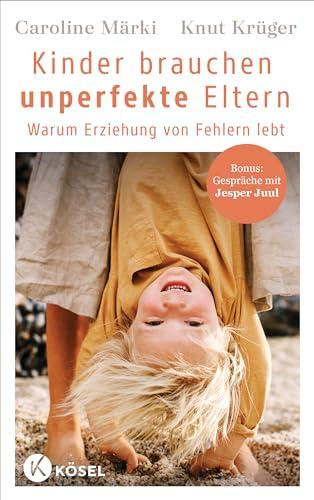 Caroline Märki Knut Krüger

Kinder brauchen unperfekte Eltern

Warum Erziehung von Fehlern lebt

Bonus: Gespräche mit Jesper Juul

K KÖSEL